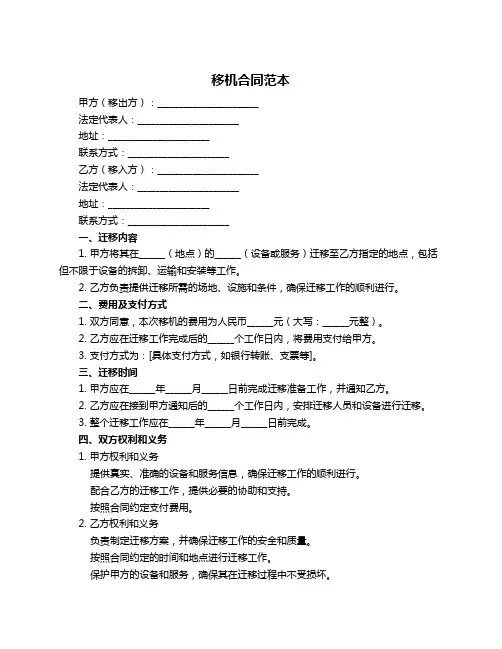 移机合同范本

甲方（移出方）：____________________

法定代表人：____________________

地址：____________________

联系方式：____________________

乙方（移入方）：____________________

法定代表人：____________________

地址：____________________

联系方式：____________________

一、迁移内容

1. 甲方将其在_____（地点）的_____（设备或服务）迁移至乙方指定的地点，包括但不限于设备的拆卸、运输和安装等工作。

2. 乙方负责提供迁移所需的场地、设施和条件，确保迁移工作的顺利进行。

二、费用及支付方式

1. 双方同意，本次移机的费用为人民币_____元（大写：_____元整）。

2. 乙方应在迁移工作完成后的_____个工作日内，将费用支付给甲方。

3. 支付方式为：[具体支付方式，如银行转账、支票等]。

三、迁移时间

1. 甲方应在_____年_____月_____日前完成迁移准备工作，并通知乙方。

2. 乙方应在接到甲方通知后的_____个工作日内，安排迁移人员和设备进行迁移。

3. 整个迁移工作应在_____年_____月_____日前完成。

四、双方权利和义务

1. 甲方权利和义务

提供真实、准确的设备和服务信息，确保迁移工作的顺利进行。

配合乙方的迁移工作，提供必要的协助和支持。

按照合同约定支付费用。

2. 乙方权利和义务

负责制定迁移方案，并确保迁移工作的安全和质量。

按照合同约定的时间和地点进行迁移工作。

保护甲方的设备和服务，确保其在迁移过程中不受损坏。